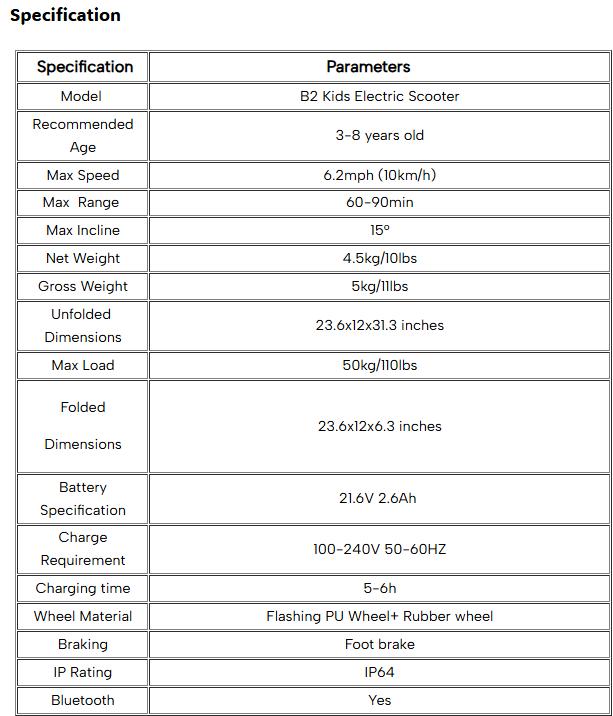 Specification

| Specification | Parameters |
|---|---|
| Model | B2 Kids Electric Scooter |
| Recommended Age | 3-8 years old |
| Max Speed | 6.2mph (10km/h) |
| Max Range | 60-90min |
| Max Incline | 15° |
| Net Weight | 4.5kg/10lbs |
| Gross Weight | 5kg/11lbs |
| Unfolded Dimensions | 23.6x12x31.3 inches |
| Max Load | 50kg/110lbs |
| Folded Dimensions | 23.6x12x6.3 inches |
| Battery Specification | 21.6V 2.6Ah |
| Charge Requirement | 100-240V 50-60HZ |
| Charging time | 5-6h |
| Wheel Material | Flashing PU Wheel+ Rubber wheel |
| Braking | Foot brake |
| IP Rating | IP64 |
| Bluetooth | Yes |